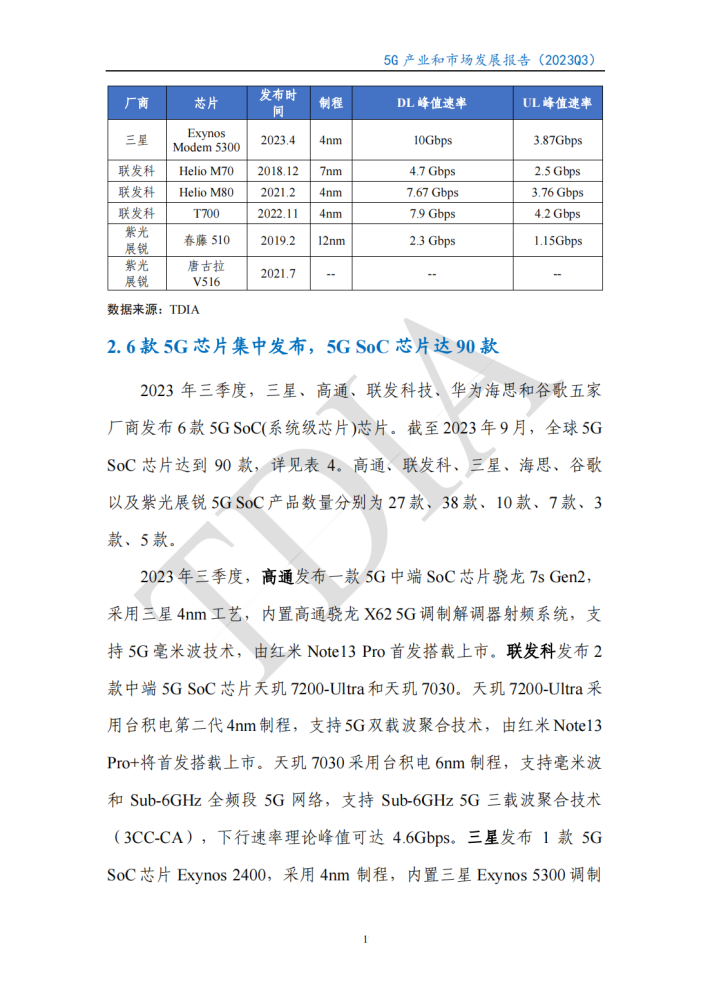 5G 产业和市场发展报告（2023Q3）

| 厂商 | 芯片 | 发布时间 | 制程 | DL 峰值速率 | UL 峰值速率 |
|---|---|---|---|---|---|
| 三星 | Exynos Modem 5300 | 2023.4 | 4nm | 10Gbps | 3.87Gbps |
| 联发科 | Helio M70 | 2018.12 | 7nm | 4.7 Gbps | 2.5 Gbps |
| 联发科 | Helio M80 | 2021.2 | 4nm | 7.67 Gbps | 3.76 Gbps |
| 联发科 | T700 | 2022.11 | 4nm | 7.9 Gbps | 4.2 Gbps |
| 紫光展锐 | 春藤 510 | 2019.2 | 12nm | 2.3 Gbps | 1.15Gbps |
| 紫光展锐 | 唐古拉 V516 | 2021.7 | -- | -- | -- |

数据来源：TDIA

2. 6 款 5G 芯片集中发布，5G SoC 芯片达 90 款

2023 年三季度，三星、高通、联发科技、华为海思和谷歌五家厂商发布 6 款 5G SoC(系统级芯片)芯片。截至 2023 年 9 月，全球 5G SoC 芯片达到 90 款，详见表 4。高通、联发科、三星、海思、谷歌以及紫光展锐 5G SoC 产品数量分别为 27 款、38 款、10 款、7 款、3 款、5 款。

2023 年三季度，高通发布一款 5G 中端 SoC 芯片骁龙 7s Gen2，采用三星 4nm 工艺，内置高通骁龙 X62 5G 调制解调器射频系统，支持 5G 毫米波技术，由红米 Note13 Pro 首发搭载上市。联发科发布 2 款中端 5G SoC 芯片天玑 7200-Ultra 和天玑 7030。天玑 7200-Ultra 采用台积电第二代 4nm 制程，支持 5G 双载波聚合技术，由红米 Note13 Pro+将首发搭载上市。天玑 7030 采用台积电 6nm 制程，支持毫米波和 Sub-6GHz 全频段 5G 网络，支持 Sub-6GHz 5G 三载波聚合技术（3CC-CA），下行速率理论峰值可达 4.6Gbps。三星发布 1 款 5G SoC 芯片 Exynos 2400，采用 4nm 制程，内置三星 Exynos 5300 调制

TDIA

1